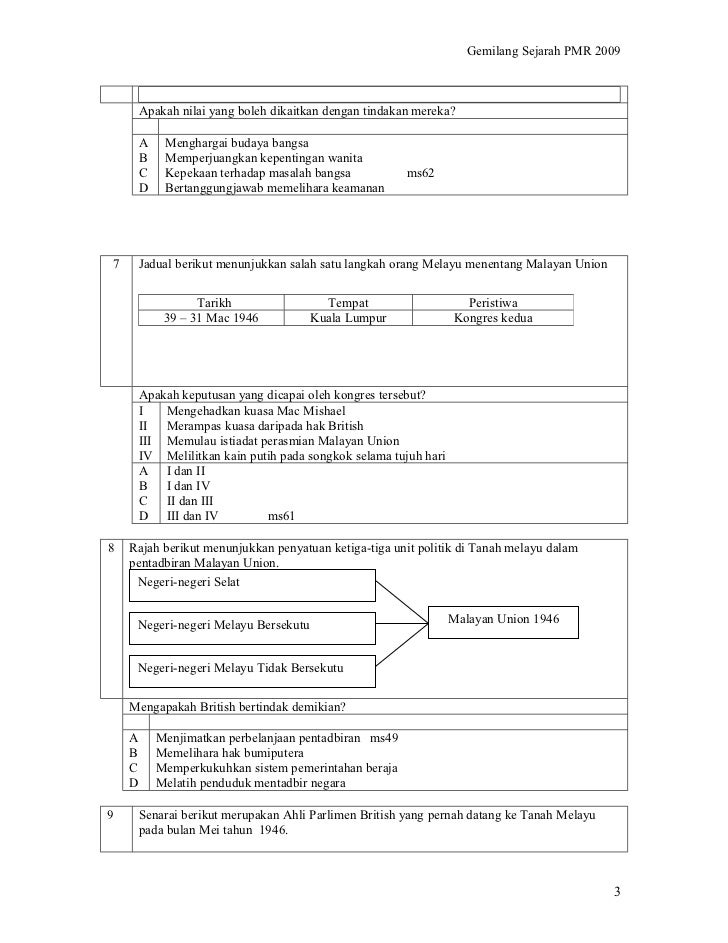 Gemilang Sejarah PMR 2009

Apakah nilai yang boleh dikaitkan dengan tindakan mereka?

A Menghargai budaya bangsa
B Memperjuangkan kepentingan wanita
C Kepekaan terhadap masalah bangsa ms62
D Bertanggungjawab memelihara keamanan

7 Jadual berikut menunjukkan salah satu langkah orang Melayu menentang Malayan Union

| Tarikh | Tempat | Peristiwa |
|---|---|---|
| 39 – 31 Mac 1946 | Kuala Lumpur | Kongres kedua |

Apakah keputusan yang dicapai oleh kongres tersebut?
I Mengehadkan kuasa Mac Mishael
II Merampas kuasa daripada hak British
III Memulau istiadat perasmian Malayan Union
IV Melilitkan kain putih pada songkok selama tujuh hari
A I dan II
B I dan IV
C II dan III
D III dan IV ms61

8 Rajah berikut menunjukkan penyatuan ketiga-tiga unit politik di Tanah melayu dalam pentadbiran Malayan Union.

Negeri-negeri Selat
Negeri-negeri Melayu Bersekutu
Negeri-negeri Melayu Tidak Bersekutu
Malayan Union 1946

Mengapakah British bertindak demikian?

A Menjimatkan perbelanjaan pentadbiran ms49
B Memelihara hak bumiputera
C Memperkukuhkan sistem pemerintahan beraja
D Melatih penduduk mentadbir negara

9 Senarai berikut merupakan Ahli Parlimen British yang pernah datang ke Tanah Melayu pada bulan Mei tahun 1946.

3